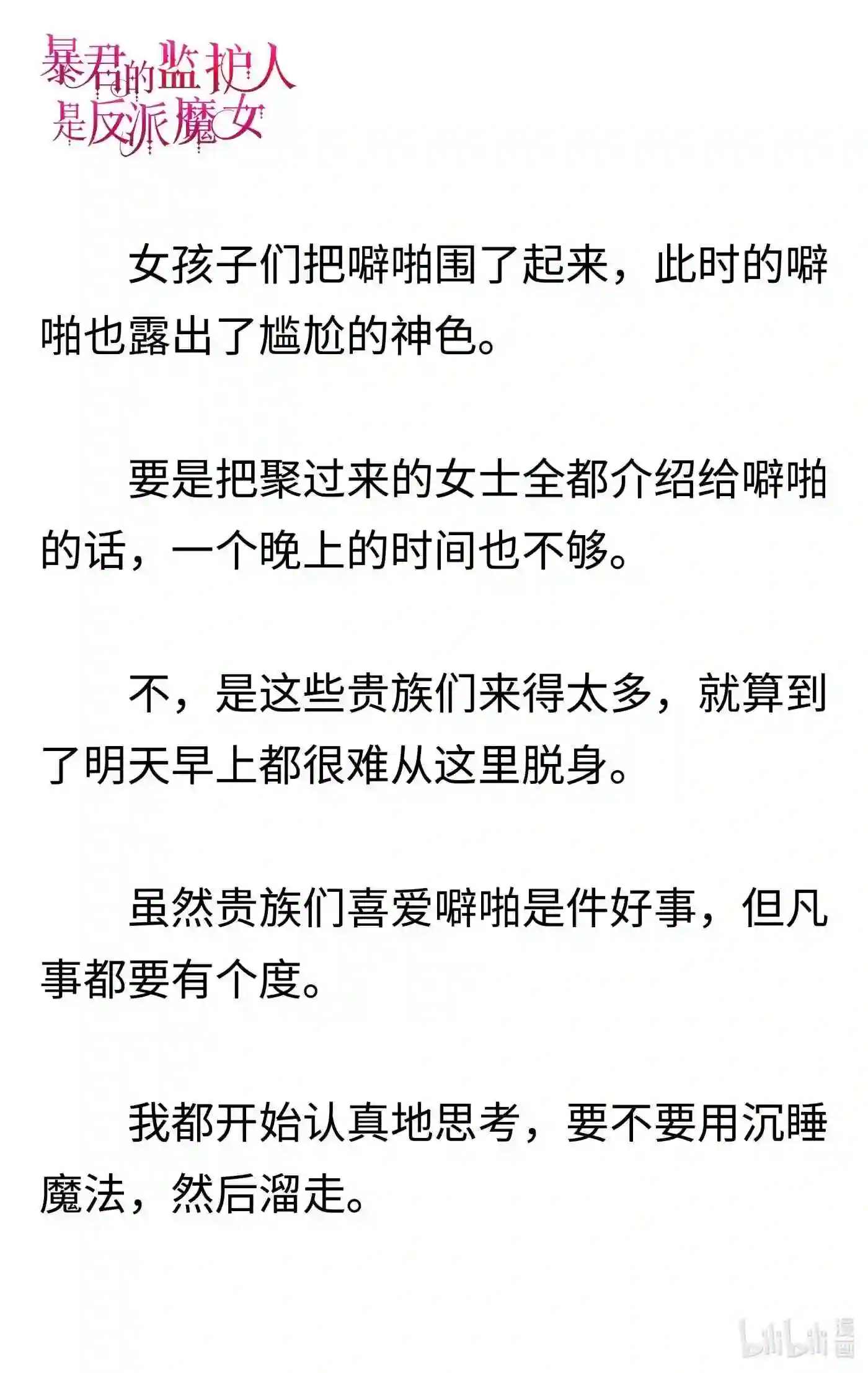 暴君的监护人是反派魔女

女孩子们把噼啪围了起来，此时的噼啪也露出了尴尬的神色。

要是把聚过来的女士全都介绍给噼啪的话，一个晚上的时间也不够。

不，是这些贵族们来得太多，就算到了明天早上都很难从这里脱身。

虽然贵族们喜爱噼啪是件好事，但凡事都要有个度。

我都开始认真地思考，要不要用沉睡魔法，然后溜走。

bilibili 漫画